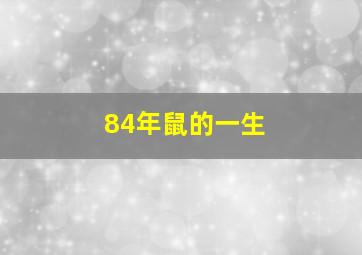 84年鼠的一生